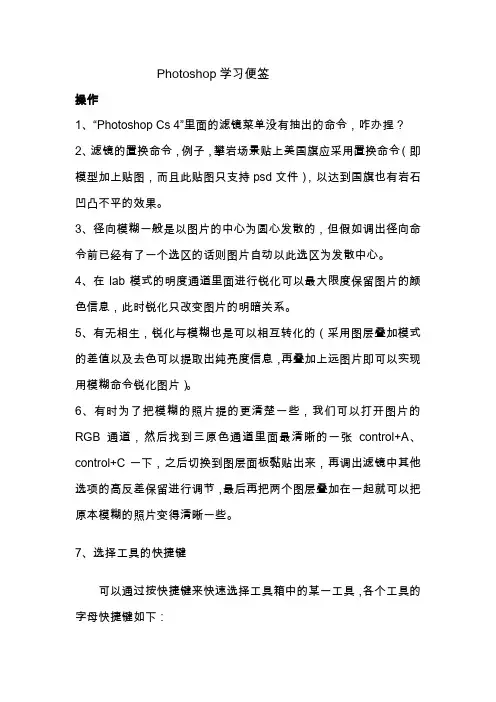 Photoshop 学习便签

操作

1、“Photoshop Cs 4”里面的滤镜菜单没有抽出的命令，咋办捏？

2、滤镜的置换命令，例子，攀岩场景贴上美国旗应采用置换命令（即模型加上贴图，而且此贴图只支持 psd 文件），以达到国旗也有岩石凹凸不平的效果。

3、径向模糊一般是以图片的中心为圆心发散的，但假如调出径向命令前已经有了一个选区的话则图片自动以此选区为发散中心。

4、在 lab 模式的明度通道里面进行锐化可以最大限度保留图片的颜色信息，此时锐化只改变图片的明暗关系。

5、有无相生，锐化与模糊也是可以相互转化的（采用图层叠加模式的差值以及去色可以提取出纯亮度信息，再叠加上远图片即可以实现用模糊命令锐化图片）。

6、有时为了把模糊的照片提的更清楚一些，我们可以打开图片的 RGB 通道，然后找到三原色通道里面最清晰的一张 control+A、control+C 一下，之后切换到图层面板黏贴出来，再调出滤镜中其他选项的高反差保留进行调节，最后再把两个图层叠加在一起就可以把原本模糊的照片变得清晰一些。

7、选择工具的快捷键

可以通过按快捷键来快速选择工具箱中的某一工具，各个工具的字母快捷键如下：